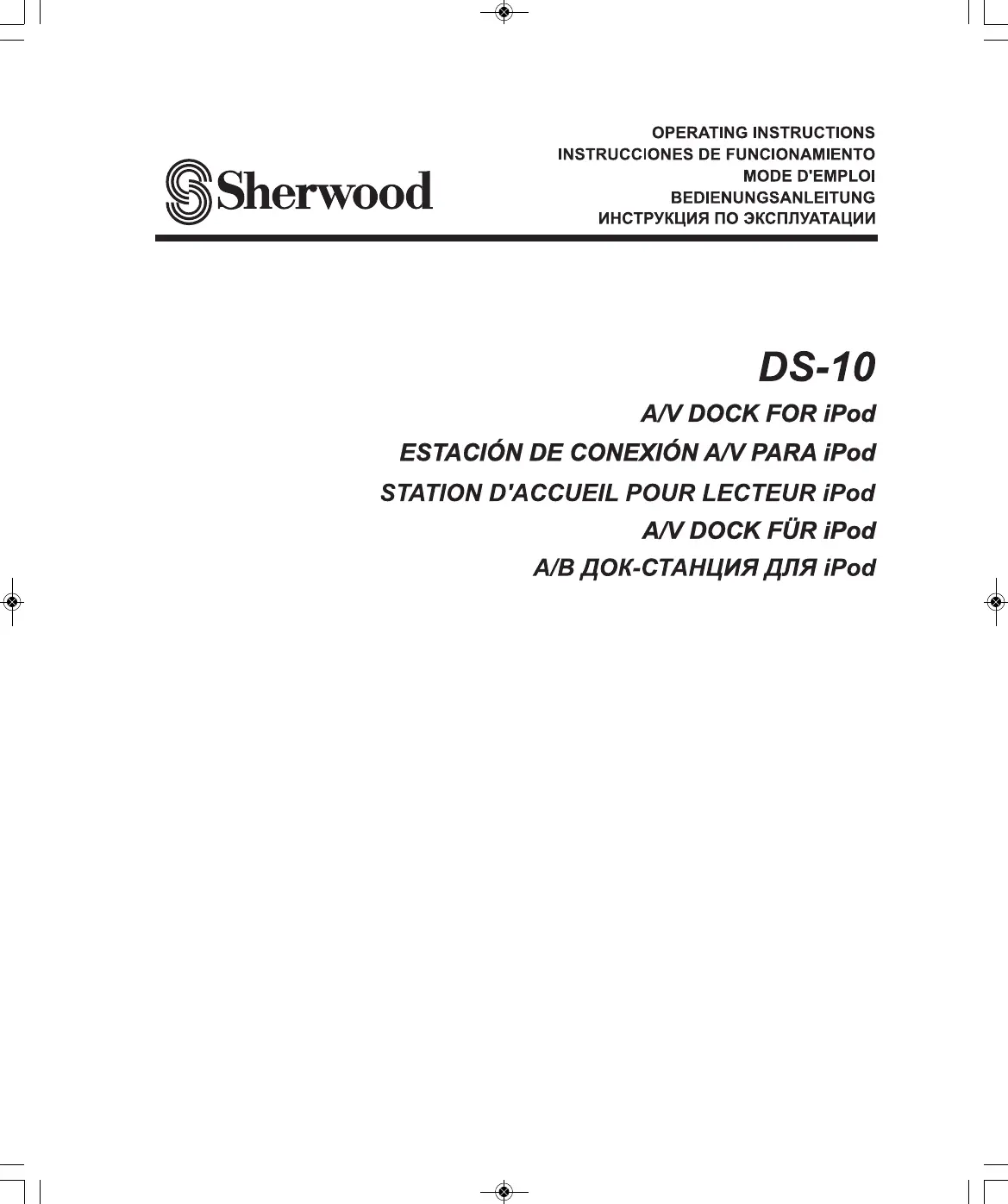 Sherwood

OPERATING INSTRUCTIONS
INSTRUCCIONES DE FUNCIONAMIENTO
MODE D'EMPLOI
BEDIENUNGSANLEITUNG
ИНСТРУКЦИЯ ПО ЭКСПЛУАТАЦИИ

DS-10

A/V DOCK FOR iPod
ESTACIÓN DE CONEXIÓN A/V PARA iPod
STATION D'ACCUEIL POUR LECTEUR iPod
A/V DOCK FÜR iPod
А/В ДОК-СТАНЦИЯ ДЛЯ iPod